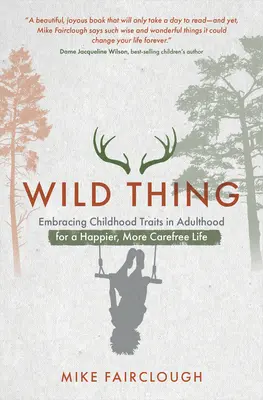 "A beautiful, joyous book that will only take a day to read—and yet, Mike Fairclough says such wise and wonderful things it could change your life forever."
Dame Jacqueline Wilson, best-selling children's author

WILD THING

Embracing Childhood Traits in Adulthood for a Happier, More Carefree Life

MIKE FAIRCLOUGH